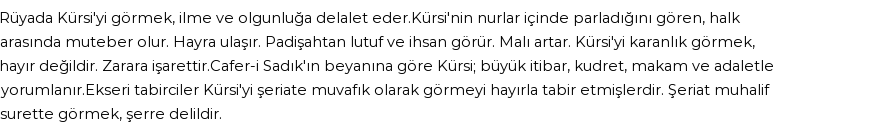 Rüyada Kürsi'yi görmek, ilme ve olgunluğa delalet eder.Kürsi'nin nurlar içinde parladığını gören, halk arasında muteber olur. Hayra ulaşır. Padişahtan lutuf ve ihsan görür. Malı artar. Kürsi'yi karanlık görmek, hayır değildir. Zarara işarettir.Cafer-i Sadık'ın beyanına göre Kürsi; büyük itibar, kudret, makam ve adaletle yorumlanır.Ekseri tabirciler Kürsi'yi şeriate muvafık olarak görmeyi hayırla tabir etmişlerdir. Şeriat muhalif surette görmek, şerre delildir.